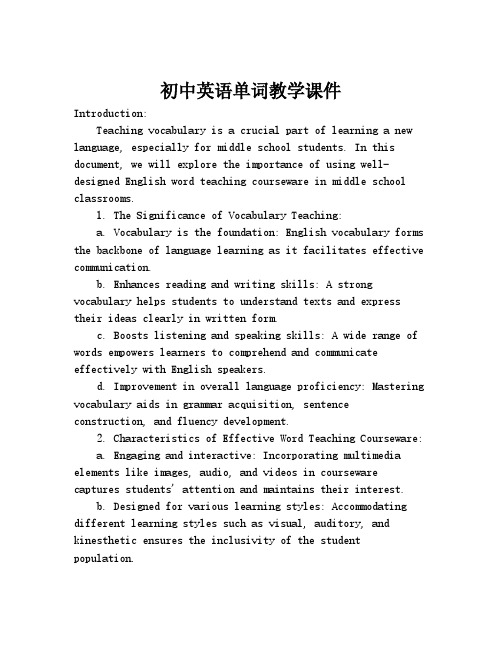 初中英语单词教学课件

Introduction:

Teaching vocabulary is a crucial part of learning a new language, especially for middle school students. In this document, we will explore the importance of using well-designed English word teaching courseware in middle school classrooms.

1. The Significance of Vocabulary Teaching:

a. Vocabulary is the foundation: English vocabulary forms the backbone of language learning as it facilitates effective communication.

b. Enhances reading and writing skills: A strong vocabulary helps students to understand texts and express their ideas clearly in written form.

c. Boosts listening and speaking skills: A wide range of words empowers learners to comprehend and communicate effectively with English speakers.

d. Improvement in overall language proficiency: Mastering vocabulary aids in grammar acquisition, sentence construction, and fluency development.

2. Characteristics of Effective Word Teaching Courseware:

a. Engaging and interactive: Incorporating multimedia elements like images, audio, and videos in courseware captures students' attention and maintains their interest.

b. Designed for various learning styles: Accommodating different learning styles such as visual, auditory, and kinesthetic ensures the inclusivity of the student population.